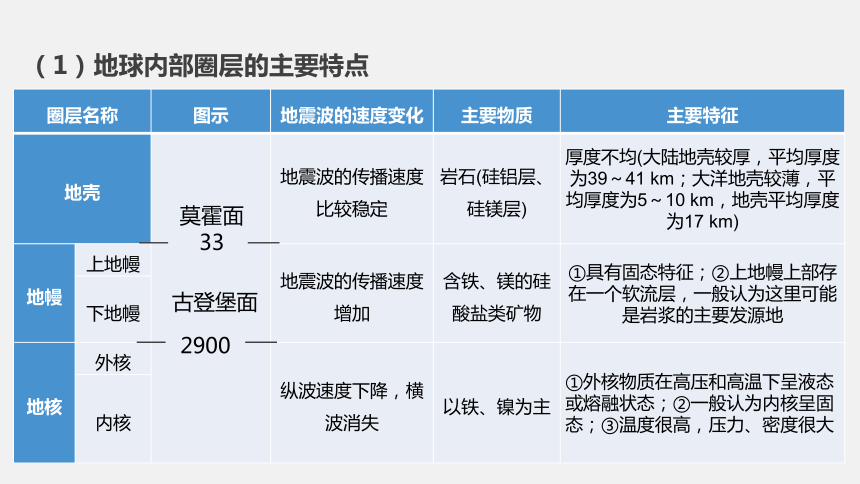 （1）地球内部圈层的主要特点

| 圈层名称 | | 图示 | 地震波的速度变化 | 主要物质 | 主要特征 |
|---|---|---|---|---|---|
| 地壳 | | 莫霍面 33 | 地震波的传播速度比较稳定 | 岩石(硅铝层、硅镁层) | 厚度不均(大陆地壳较厚，平均厚度为39～41 km；大洋地壳较薄，平均厚度为5～10 km，地壳平均厚度为17 km) |
| 地幔 | 上地幔 | 古登堡面 | 地震波的传播速度增加 | 含铁、镁的硅酸盐类矿物 | ①具有固态特征；②上地幔上部存在一个软流层，一般认为这里可能是岩浆的主要发源地 |
| | 下地幔 | 2900 | | | |
| 地核 | 外核 | | 纵波速度下降，横波消失 | 以铁、镍为主 | ①外核物质在高压和高温下呈液态或熔融状态；②一般认为内核呈固态；③温度很高，压力、密度很大 |
| | 内核 | | | | |